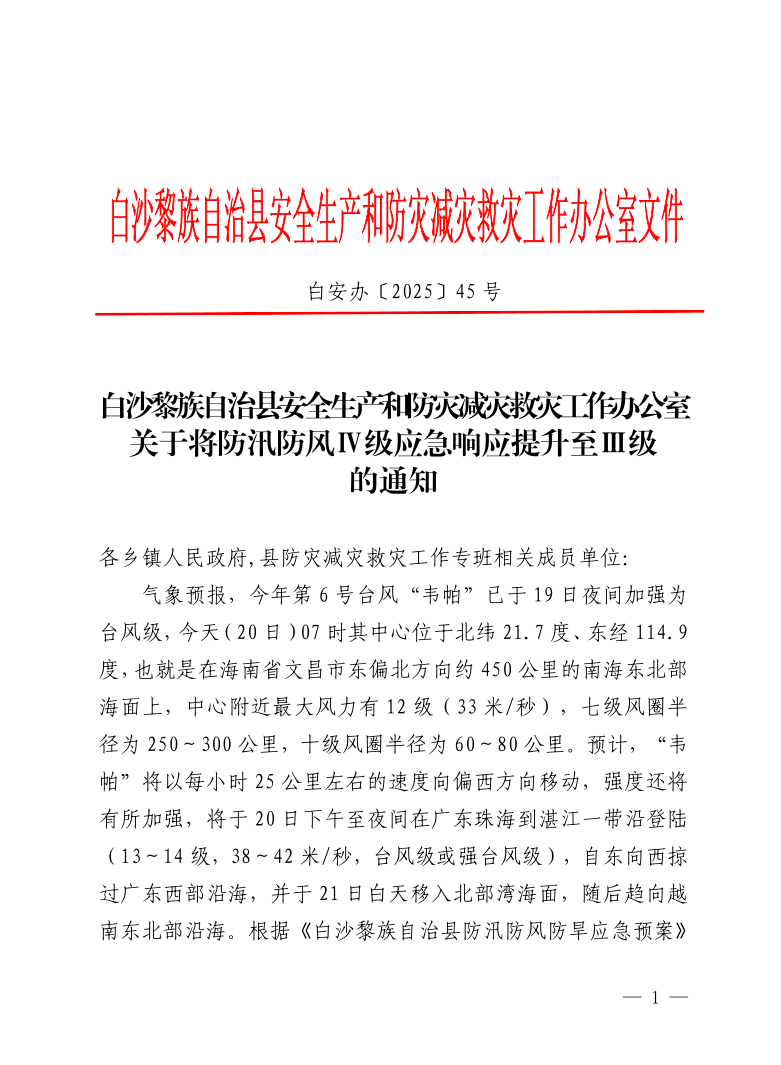 白沙黎族自治县安全生产和防灾减灾救灾工作办公室文件

白安办〔2025〕45 号

白沙黎族自治县安全生产和防灾减灾救灾工作办公室关于将防汛防风Ⅳ级应急响应提升至Ⅲ级的通知

各乡镇人民政府,县防灾减灾救灾工作专班相关成员单位:

气象预报，今年第 6 号台风“韦帕”已于 19 日夜间加强为台风级，今天（20 日）07 时其中心位于北纬 21.7 度、东经 114.9 度，也就是在海南省文昌市东偏北方向约 450 公里的南海东北部海面上，中心附近最大风力有 12 级（33 米/秒），七级风圈半径为 250～300 公里，十级风圈半径为 60～80 公里。预计，“韦帕”将以每小时 25 公里左右的速度向偏西方向移动，强度还将有所加强，将于 20 日下午至夜间在广东珠海到湛江一带沿登陆（13～14 级，38～42 米/秒，台风级或强台风级），自东向西掠过广东西部沿海，并于 21 日白天移入北部湾海面，随后趋向越南东北部沿海。根据《白沙黎族自治县防汛防风防旱应急预案》

— 1 —